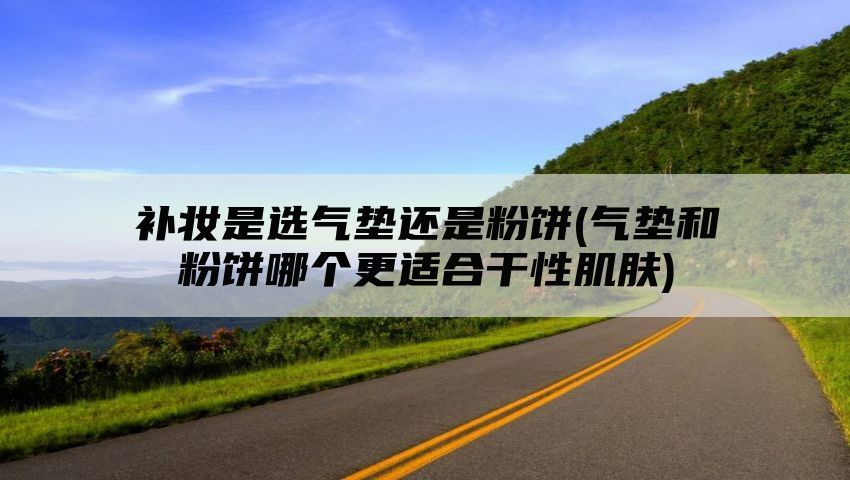 补妆是选气垫还是粉饼(气垫和粉饼哪个更适合干性肌肤)